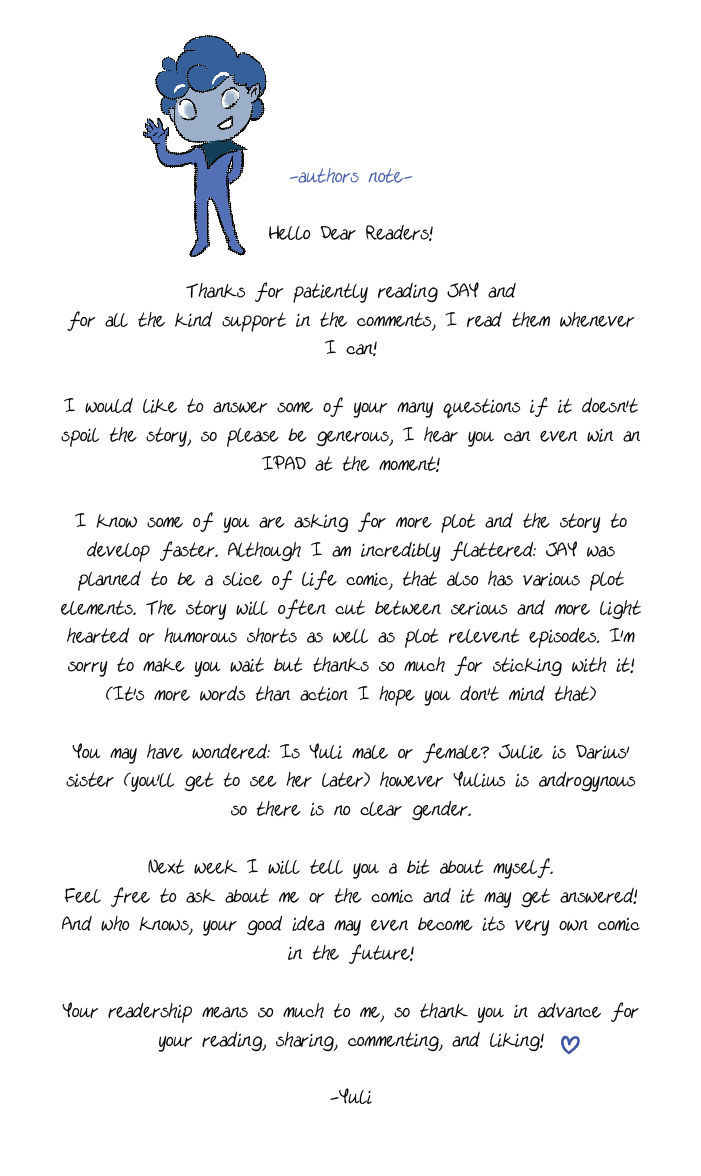 -authors note-

Hello Dear Readers!

Thanks for patiently reading JAY and for all the kind support in the comments, I read them whenever I can!

I would like to answer some of your many questions if it doesn't spoil the story, so please be generous, I hear you can even win an IPAD at the moment!

I know some of you are asking for more plot and the story to develop faster. Although I am incredibly flattered: JAY was planned to be a slice of life comic, that also has various plot elements. The story will often cut between serious and more light hearted or humorous shorts as well as plot relevent episodes. I'm sorry to make you wait but thanks so much for sticking with it! (It's more words than action I hope you don't mind that)

You may have wondered: Is Yuli male or female? Julie is Darius' sister (you'll get to see her later) however Yulius is androgynous so there is no clear gender.

Next week I will tell you a bit about myself.
Feel free to ask about me or the comic and it may get answered! And who knows, your good idea may even become its very own comic in the future!

Your readership means so much to me, so thank you in advance for your reading, sharing, commenting, and liking!

-Yuli